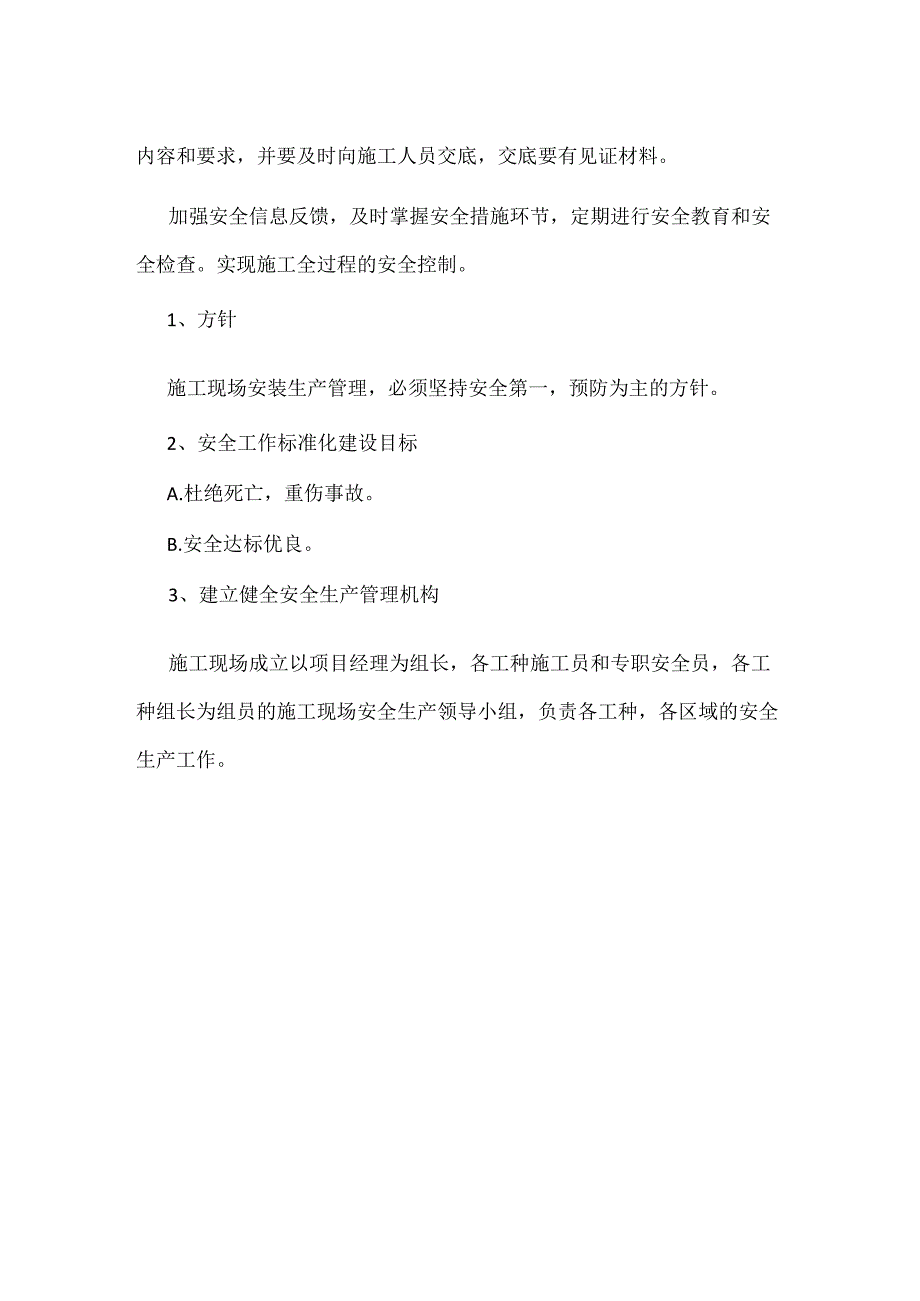 内容和要求，并要及时向施工人员交底，交底要有见证材料。

加强安全信息反馈，及时掌握安全措施环节，定期进行安全教育和安全检查。实现施工全过程的安全控制。

1、方针

施工现场安装生产管理，必须坚持安全第一，预防为主的方针。

2、安全工作标准化建设目标

A.杜绝死亡，重伤事故。

B.安全达标优良。

3、建立健全安全生产管理机构

施工现场成立以项目经理为组长，各工种施工员和专职安全员，各工种组长为组员的施工现场安全生产领导小组，负责各工种，各区域的安全生产工作。